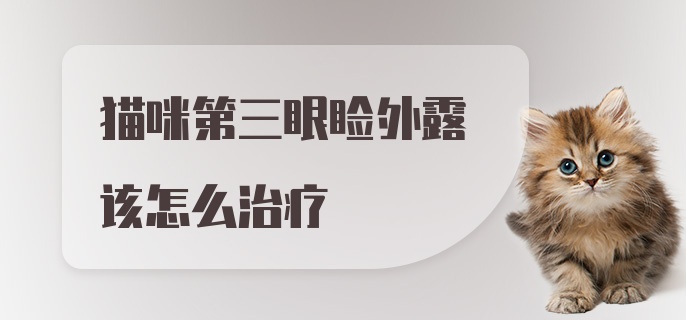 猫咪第三眼睑外露
该怎么治疗